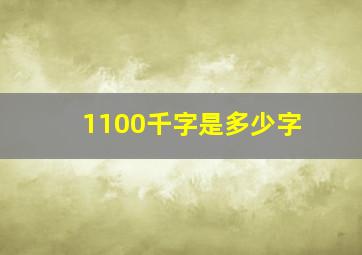 1100千字是多少字